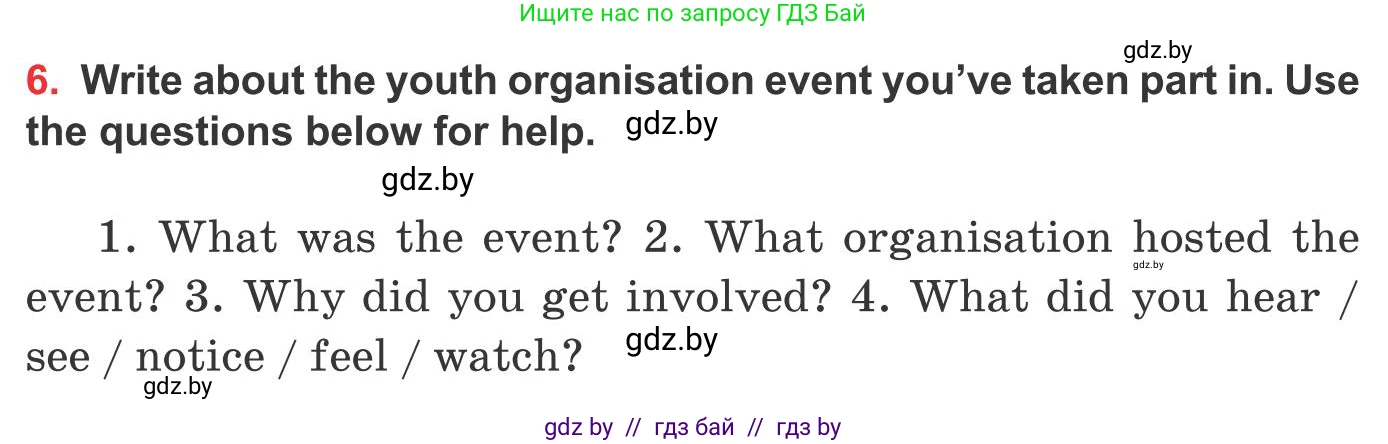 Ищите нас по запросу ГДЗ Бай

gdz.by

6. Write about the youth organisation event you've taken part in. Use the questions below for help. gdz.by

gdz.by

1. What was the event? 2. What organisation hosted the event? 3. Why did you get involved? 4. What did you hear / see / notice / feel / watch? gdz.by

gdz.by

gdz.by

gdz by // гдз бай // гдз by